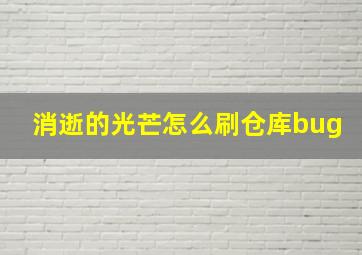 消逝的光芒怎么刷仓库bug